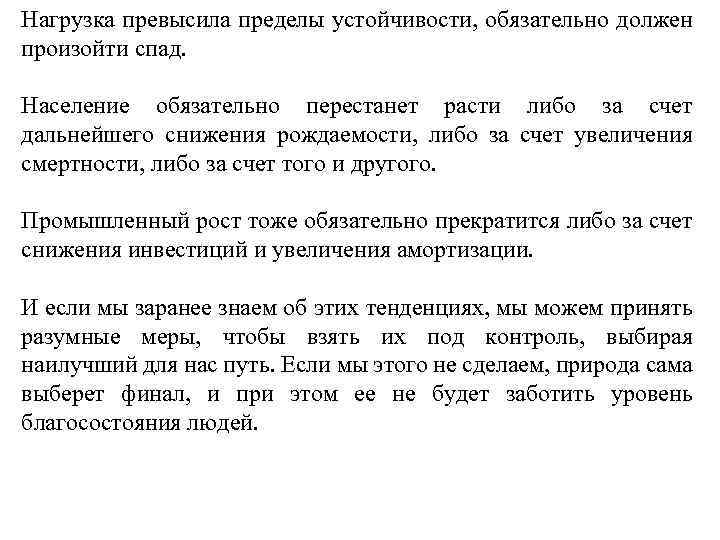 Нагрузка превысила пределы устойчивости, обязательно должен произойти спад.

Население обязательно перестанет расти либо за счет дальнейшего снижения рождаемости, либо за счет увеличения смертности, либо за счет того и другого.

Промышленный рост тоже обязательно прекратится либо за счет снижения инвестиций и увеличения амортизации.

И если мы заранее знаем об этих тенденциях, мы можем принять разумные меры, чтобы взять их под контроль, выбирая наилучший для нас путь. Если мы этого не сделаем, природа сама выберет финал, и при этом ее не будет заботить уровень благосостояния людей.